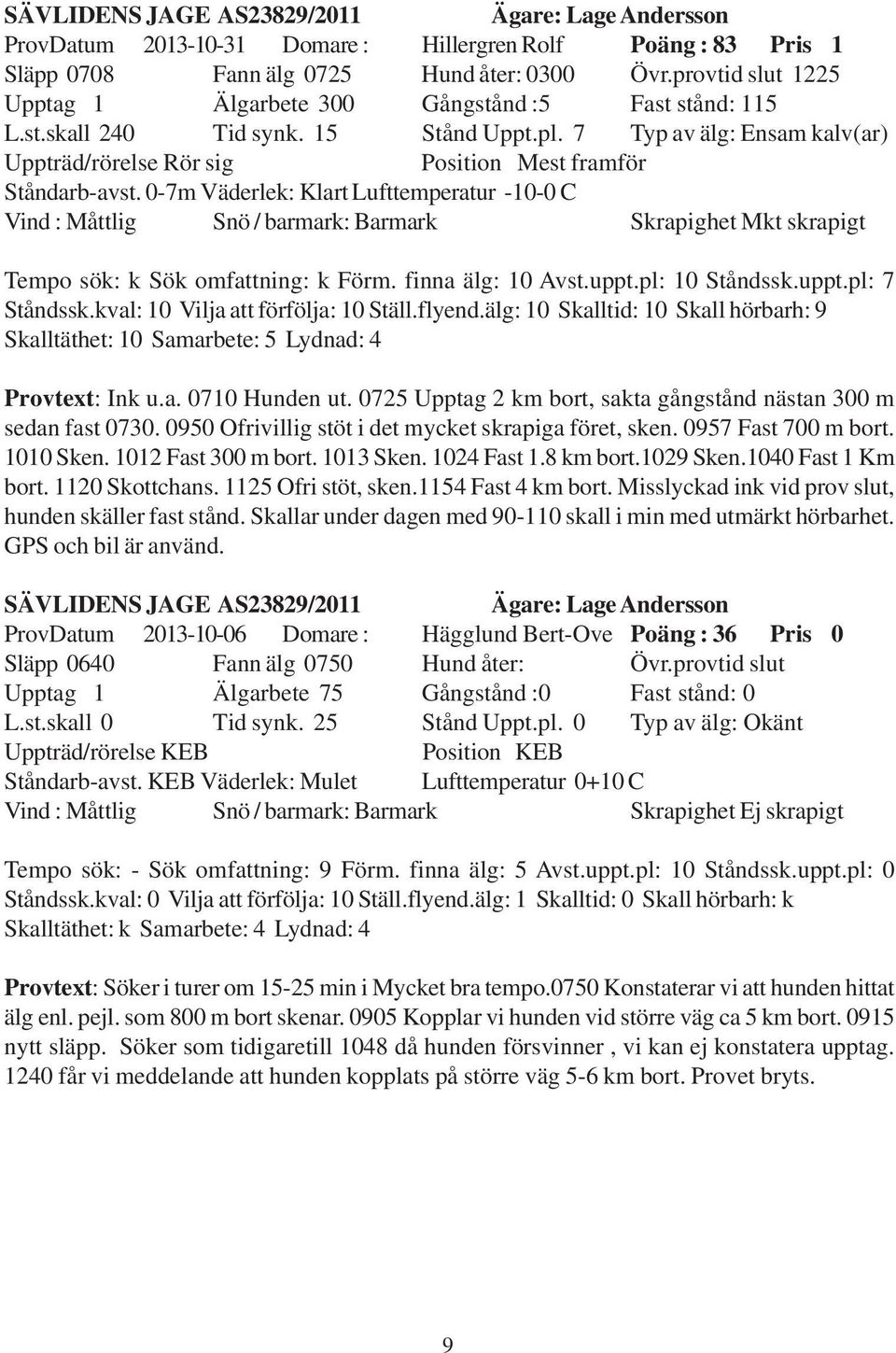 SÄVLIDENS JAGE AS23829/2011 Ägare: Lage Andersson
ProvDatum 2013-10-31 Domare : Hillergren Rolf Poäng : 83 Pris 1
Släpp 0708 Fann älg 0725 Hund åter: 0300 Övr.provtid slut 1225
Upptag 1 Älgarbete 300 Gångstånd :5 Fast stånd: 115
L.st.skall 240 Tid synk. 15 Stånd Uppt.pl. 7 Typ av älg: Ensam kalv(ar)
Uppträd/rörelse Rör sig Position Mest framför
Ståndarb-avst. 0-7m Väderlek: Klart Lufttemperatur -10-0 C
Vind : Måttlig Snö / barmark: Barmark Skrapighet Mkt skrapigt

Tempo sök: k Sök omfattning: k Förm. finna älg: 10 Avst.uppt.pl: 10 Ståndssk.uppt.pl: 7 Ståndssk.kval: 10 Vilja att förfölja: 10 Ställ.flyend.älg: 10 Skalltid: 10 Skall hörbarh: 9 Skalltäthet: 10 Samarbete: 5 Lydnad: 4

Provtext: Ink u.a. 0710 Hunden ut. 0725 Upptag 2 km bort, sakta gångstånd nästan 300 m sedan fast 0730. 0950 Ofrivillig stöt i det mycket skrapiga föret, sken. 0957 Fast 700 m bort. 1010 Sken. 1012 Fast 300 m bort. 1013 Sken. 1024 Fast 1.8 km bort.1029 Sken.1040 Fast 1 Km bort. 1120 Skottchans. 1125 Ofri stöt, sken.1154 Fast 4 km bort. Misslyckad ink vid prov slut, hunden skäller fast stånd. Skallar under dagen med 90-110 skall i min med utmärkt hörbarhet. GPS och bil är använd.

SÄVLIDENS JAGE AS23829/2011 Ägare: Lage Andersson
ProvDatum 2013-10-06 Domare : Hägglund Bert-Ove Poäng : 36 Pris 0
Släpp 0640 Fann älg 0750 Hund åter: Övr.provtid slut
Upptag 1 Älgarbete 75 Gångstånd :0 Fast stånd: 0
L.st.skall 0 Tid synk. 25 Stånd Uppt.pl. 0 Typ av älg: Okänt
Uppträd/rörelse KEB Position KEB
Ståndarb-avst. KEB Väderlek: Mulet Lufttemperatur 0+10 C
Vind : Måttlig Snö / barmark: Barmark Skrapighet Ej skrapigt

Tempo sök: - Sök omfattning: 9 Förm. finna älg: 5 Avst.uppt.pl: 10 Ståndssk.uppt.pl: 0 Ståndssk.kval: 0 Vilja att förfölja: 10 Ställ.flyend.älg: 1 Skalltid: 0 Skall hörbarh: k Skalltäthet: k Samarbete: 4 Lydnad: 4

Provtext: Söker i turer om 15-25 min i Mycket bra tempo.0750 Konstaterar vi att hunden hittat älg enl. pejl. som 800 m bort skenar. 0905 Kopplar vi hunden vid större väg ca 5 km bort. 0915 nytt släpp. Söker som tidigaretill 1048 då hunden försvinner , vi kan ej konstatera upptag. 1240 får vi meddelande att hunden kopplats på större väg 5-6 km bort. Provet bryts.

9